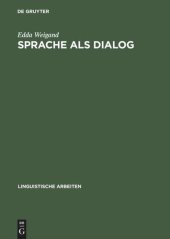 DE GRUYTER

Edda Weigand
SPRACHE ALS DIALOG

LINGUISTISCHE ARBEITEN

DE
G